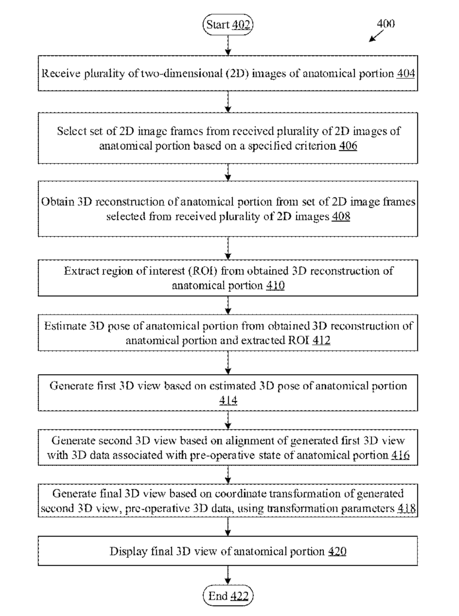 Start 402

400

Receive plurality of two-dimensional (2D) images of anatomical portion 404

Select set of 2D image frames from received plurality of 2D images of anatomical portion based on a specified criterion 406

Obtain 3D reconstruction of anatomical portion from set of 2D image frames selected from received plurality of 2D images 408

Extract region of interest (ROI) from obtained 3D reconstruction of anatomical portion 410

Estimate 3D pose of anatomical portion from obtained 3D reconstruction of anatomical portion and extracted ROI 412

Generate first 3D view based on estimated 3D pose of anatomical portion 414

Generate second 3D view based on alignment of generated first 3D view with 3D data associated with pre-operative state of anatomical portion 416

Generate final 3D view based on coordinate transformation of generated second 3D view, pre-operative 3D data, using transformation parameters 418

Display final 3D view of anatomical portion 420

End 422